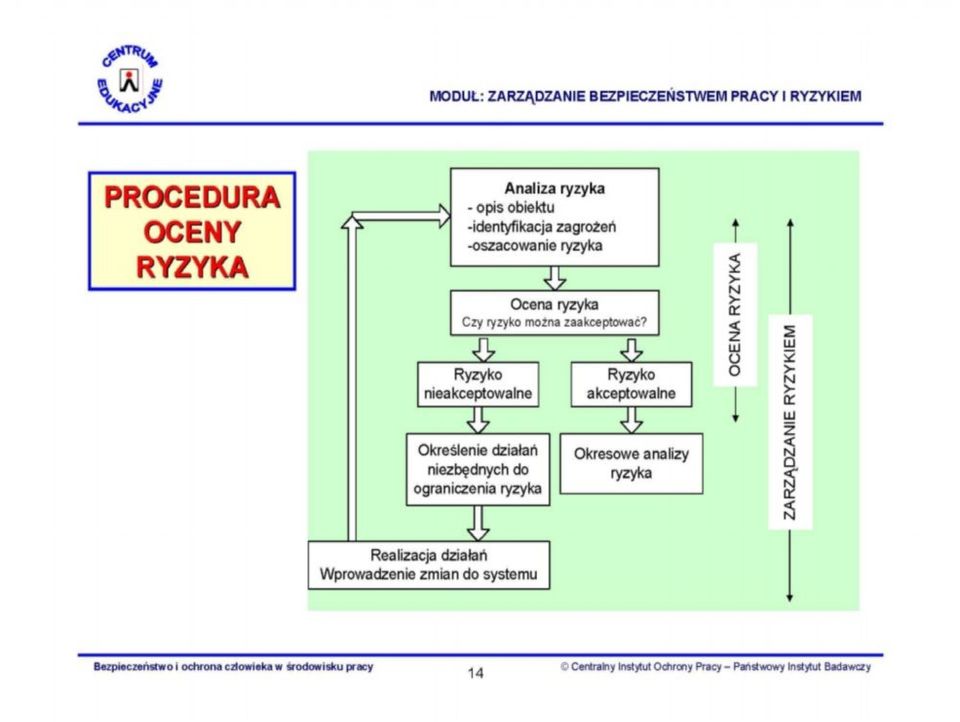 CENTRUM EDUKACYJNE

MODUŁ: ZARZĄDZANIE BEZPIECZEŃSTWEM PRACY I RYZYKIEM

PROCEDURA OCENY RYZYKA

Analiza ryzyka
- opis obiektu
-identyfikacja zagrożeń
-oszacowanie ryzyka

Ocena ryzyka
Czy ryzyko można zaakceptować?

Ryzyko nieakceptowalne

Ryzyko akceptowalne

Określenie działań niezbędnych do ograniczenia ryzyka

Okresowe analizy ryzyka

Realizacja działań
Wprowadzenie zmian do systemu

OCENA RYZYKA

ZARZĄDZANIE RYZYKIEM

Bezpieczeństwo i ochrona człowieka w środowisku pracy

14

© Centralny Instytut Ochrony Pracy – Państwowy Instytut Badawczy